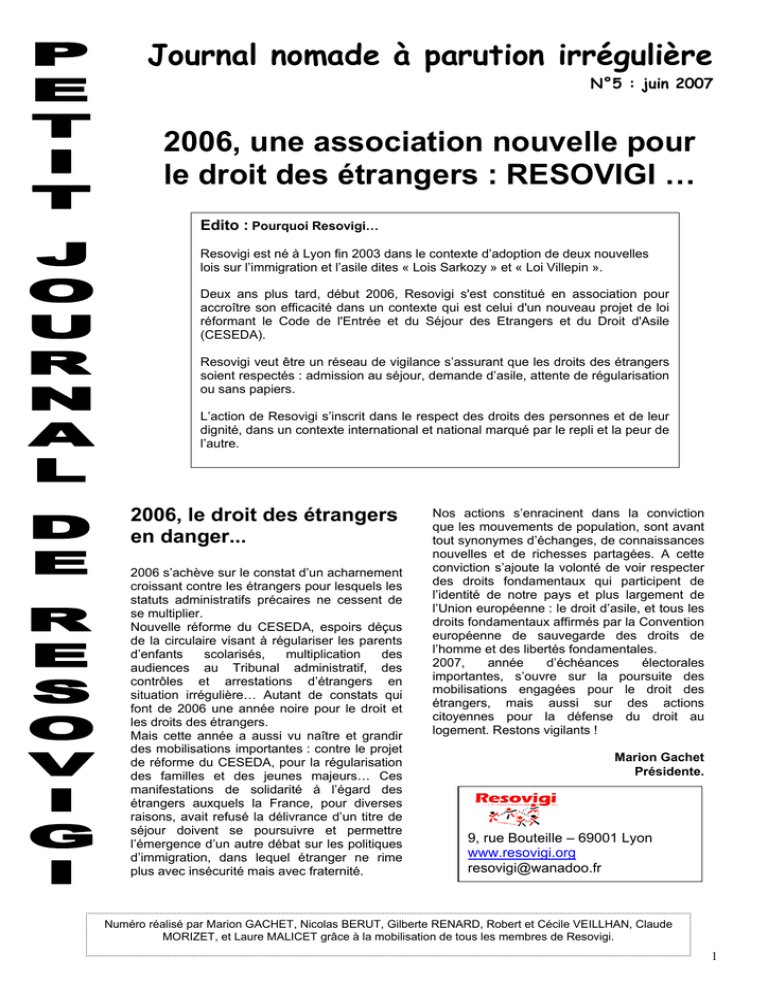 PETIT JOURNAL DE RESOVIGI

Journal nomade à parution irrégulière

N°5 : juin 2007

2006, une association nouvelle pour le droit des étrangers : RESOVIGI …

Edito : Pourquoi Resovigi…

Resovigi est né à Lyon fin 2003 dans le contexte d'adoption de deux nouvelles lois sur l'immigration et l'asile dites « Lois Sarkozy » et « Loi Villepin ».

Deux ans plus tard, début 2006, Resovigi s'est constitué en association pour accroître son efficacité dans un contexte qui est celui d'un nouveau projet de loi réformant le Code de l'Entrée et du Séjour des Etrangers et du Droit d'Asile (CESEDA).

Resovigi veut être un réseau de vigilance s'assurant que les droits des étrangers soient respectés : admission au séjour, demande d'asile, attente de régularisation ou sans papiers.

L'action de Resovigi s'inscrit dans le respect des droits des personnes et de leur dignité, dans un contexte international et national marqué par le repli et la peur de l'autre.

2006, le droit des étrangers en danger...

2006 s'achève sur le constat d'un acharnement croissant contre les étrangers pour lesquels les statuts administratifs précaires ne cessent de se multiplier.
Nouvelle réforme du CESEDA, espoirs déçus de la circulaire visant à régulariser les parents d'enfants scolarisés, multiplication des audiences au Tribunal administratif, des contrôles et arrestations d'étrangers en situation irrégulière… Autant de constats qui font de 2006 une année noire pour le droit et les droits des étrangers.
Mais cette année a aussi vu naître et grandir des mobilisations importantes : contre le projet de réforme du CESEDA, pour la régularisation des familles et des jeunes majeurs… Ces manifestations de solidarité à l'égard des étrangers auxquels la France, pour diverses raisons, avait refusé la délivrance d'un titre de séjour doivent se poursuivre et permettre l'émergence d'un autre débat sur les politiques d'immigration, dans lequel étranger ne rime plus avec insécurité mais avec fraternité.

Nos actions s'enracinent dans la conviction que les mouvements de population, sont avant tout synonymes d'échanges, de connaissances nouvelles et de richesses partagées. A cette conviction s'ajoute la volonté de voir respecter des droits fondamentaux qui participent de l'identité de notre pays et plus largement de l'Union européenne : le droit d'asile, et tous les droits fondamentaux affirmés par la Convention européenne de sauvegarde des droits de l'homme et des libertés fondamentales.
2007, année d'échéances électorales importantes, s'ouvre sur la poursuite des mobilisations engagées pour le droit des étrangers, mais aussi sur des actions citoyennes pour la défense du droit au logement. Restons vigilants !

Marion Gachet
Présidente.

Resovigi

9, rue Bouteille – 69001 Lyon
www.resovigi.org
resovigi@wanadoo.fr

Numéro réalisé par Marion GACHET, Nicolas BERUT, Gilberte RENARD, Robert et Cécile VEILLHAN, Claude MORIZET, et Laure MALICET grâce à la mobilisation de tous les membres de Resovigi.

1